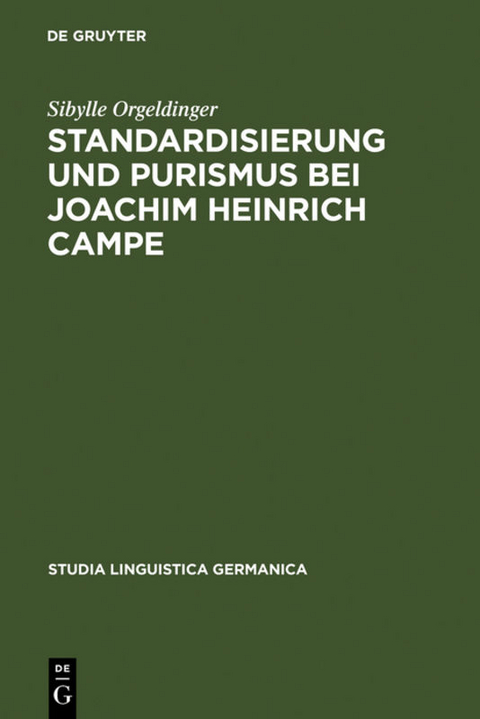 DE GRUYTER

Sibylle Orgeldinger

STANDARDISIERUNG UND PURISMUS BEI JOACHIM HEINRICH CAMPE

STUDIA LINGUISTICA GERMANICA

DE
G